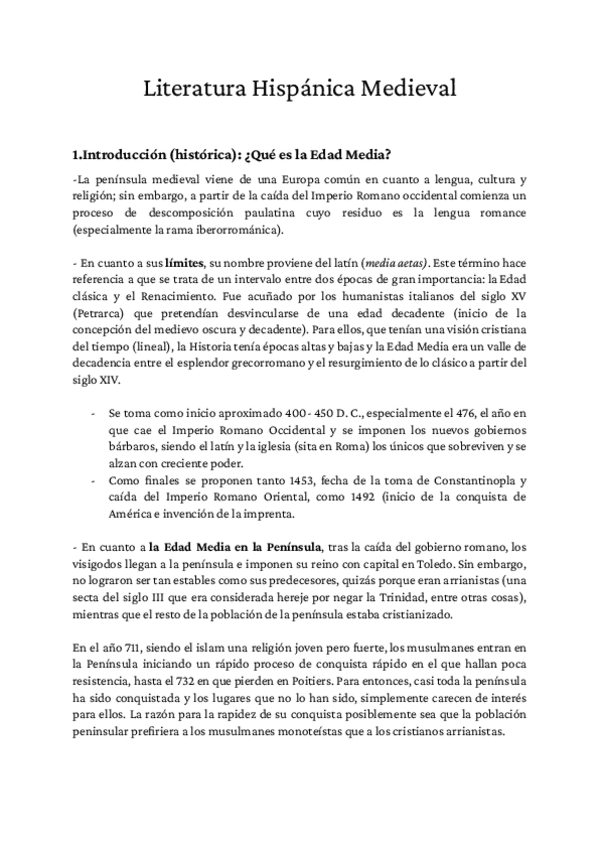 Literatura Hispánica Medieval

1.Introducción (histórica): ¿Qué es la Edad Media?

-La península medieval viene de una Europa común en cuanto a lengua, cultura y religión; sin embargo, a partir de la caída del Imperio Romano occidental comienza un proceso de descomposición paulatina cuyo residuo es la lengua romance (especialmente la rama iberorrománica).

- En cuanto a sus límites, su nombre proviene del latín (media aetas). Este término hace referencia a que se trata de un intervalo entre dos épocas de gran importancia: la Edad clásica y el Renacimiento. Fue acuñado por los humanistas italianos del siglo XV (Petrarca) que pretendían desvincularse de una edad decadente (inicio de la concepción del medievo oscura y decadente). Para ellos, que tenían una visión cristiana del tiempo (lineal), la Historia tenía épocas altas y bajas y la Edad Media era un valle de decadencia entre el esplendor grecorromano y el resurgimiento de lo clásico a partir del siglo XIV.

- Se toma como inicio aproximado 400 - 450 D. C., especialmente el 476, el año en que cae el Imperio Romano Occidental y se imponen los nuevos gobiernos bárbaros, siendo el latín y la iglesia (sita en Roma) los únicos que sobreviven y se alzan con creciente poder.
- Como finales se proponen tanto 1453, fecha de la toma de Constantinopla y caída del Imperio Romano Oriental, como 1492 (inicio de la conquista de América e invención de la imprenta.

- En cuanto a la Edad Media en la Península, tras la caída del gobierno romano, los visigodos llegan a la península e imponen su reino con capital en Toledo. Sin embargo, no lograron ser tan estables como sus predecesores, quizás porque eran arrianistas (una secta del siglo III que era considerada hereje por negar la Trinidad, entre otras cosas), mientras que el resto de la población de la península estaba cristianizado.

En el año 711, siendo el islam una religión joven pero fuerte, los musulmanes entran en la Península iniciando un rápido proceso de conquista rápido en el que hallan poca resistencia, hasta el 732 en que pierden en Poitiers. Para entonces, casi toda la península ha sido conquistada y los lugares que no lo han sido, simplemente carecen de interés para ellos. La razón para la rapidez de su conquista posiblemente sea que la población peninsular prefiriera a los musulmanes monoteístas que a los cristianos arrianistas.